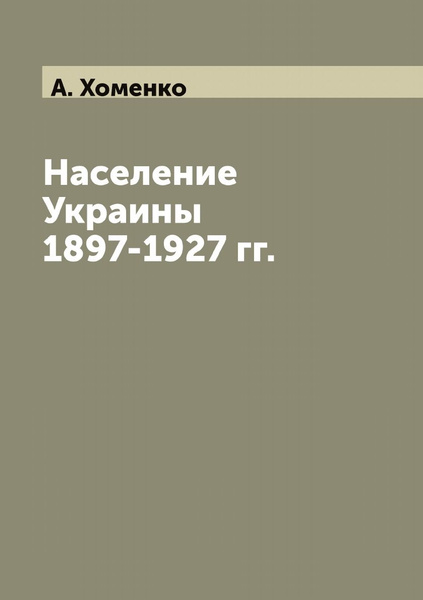 А. Хоменко

Население Украины 1897-1927 гг.